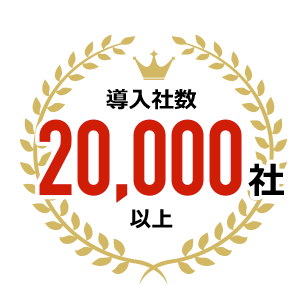 導入社数
20,000社
以上